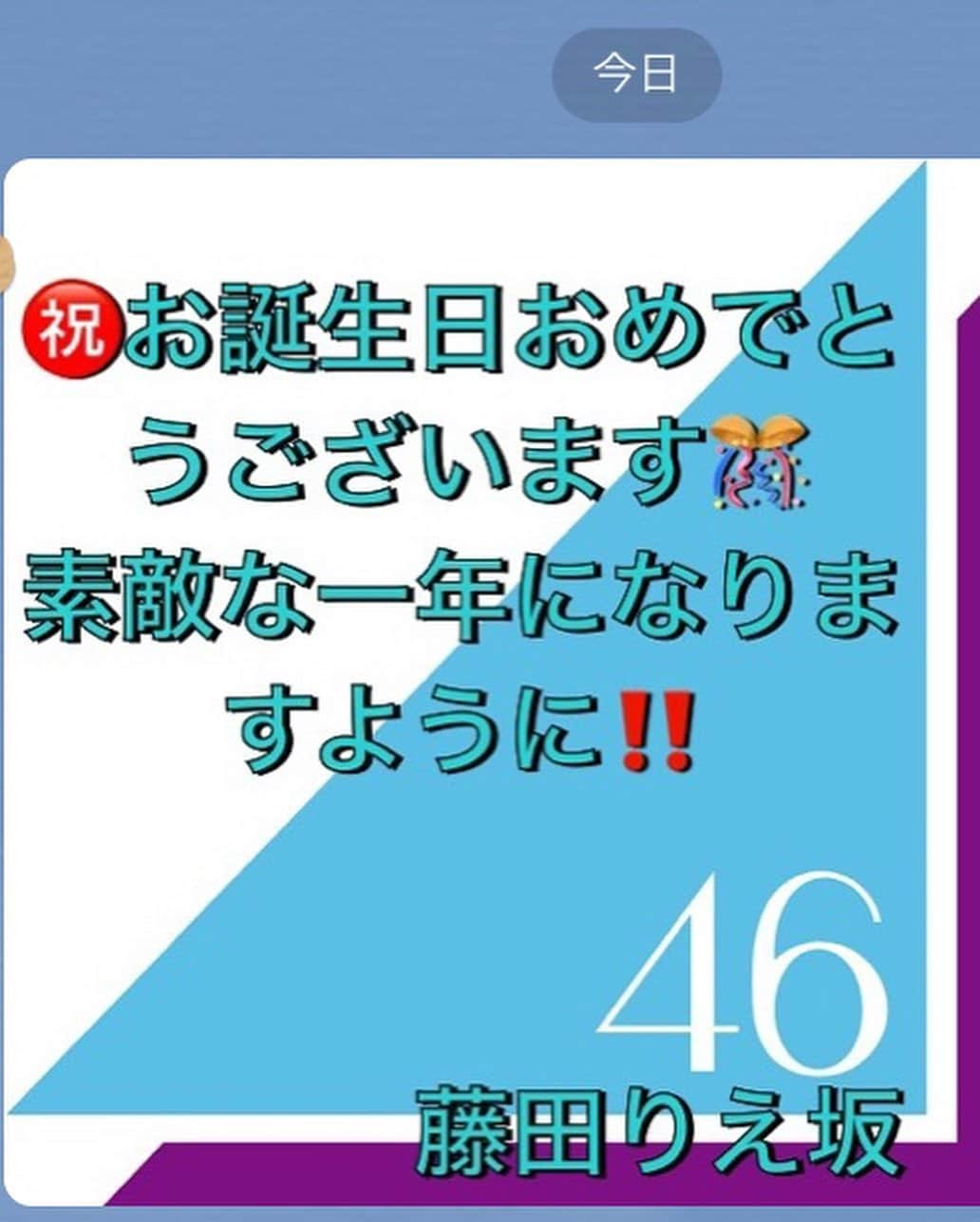 今日

㊗お誕生日おめでとうございます🎊
素敵な一年になりますように‼

46
藤田りえ坂